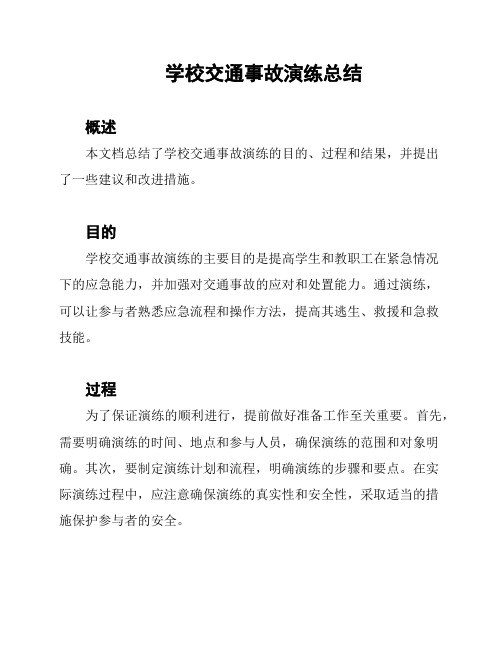 学校交通事故演练总结

概述

本文档总结了学校交通事故演练的目的、过程和结果，并提出了一些建议和改进措施。

目的

学校交通事故演练的主要目的是提高学生和教职工在紧急情况下的应急能力，并加强对交通事故的应对和处置能力。通过演练，可以让参与者熟悉应急流程和操作方法，提高其逃生、救援和急救技能。

过程

为了保证演练的顺利进行，提前做好准备工作至关重要。首先，需要明确演练的时间、地点和参与人员，确保演练的范围和对象明确。其次，要制定演练计划和流程，明确演练的步骤和要点。在实际演练过程中，应注意确保演练的真实性和安全性，采取适当的措施保护参与者的安全。